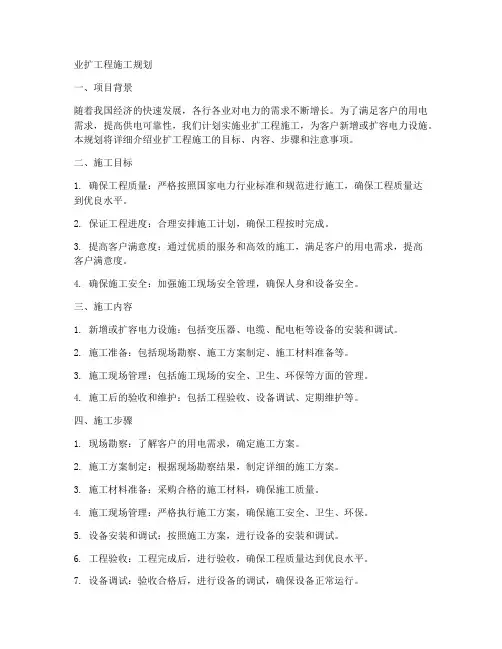 业扩工程施工规划

一、项目背景

随着我国经济的快速发展，各行各业对电力的需求不断增长。为了满足客户的用电需求，提高供电可靠性，我们计划实施业扩工程施工，为客户新增或扩容电力设施。本规划将详细介绍业扩工程施工的目标、内容、步骤和注意事项。

二、施工目标

1. 确保工程质量：严格按照国家电力行业标准和规范进行施工，确保工程质量达到优良水平。

2. 保证工程进度：合理安排施工计划，确保工程按时完成。

3. 提高客户满意度：通过优质的服务和高效的施工，满足客户的用电需求，提高客户满意度。

4. 确保施工安全：加强施工现场安全管理，确保人身和设备安全。

三、施工内容

1. 新增或扩容电力设施：包括变压器、电缆、配电柜等设备的安装和调试。

2. 施工准备：包括现场勘察、施工方案制定、施工材料准备等。

3. 施工现场管理：包括施工现场的安全、卫生、环保等方面的管理。

4. 施工后的验收和维护：包括工程验收、设备调试、定期维护等。

四、施工步骤

1. 现场勘察：了解客户的用电需求，确定施工方案。

2. 施工方案制定：根据现场勘察结果，制定详细的施工方案。

3. 施工材料准备：采购合格的施工材料，确保施工质量。

4. 施工现场管理：严格执行施工方案，确保施工安全、卫生、环保。

5. 设备安装和调试：按照施工方案，进行设备的安装和调试。

6. 工程验收：工程完成后，进行验收，确保工程质量达到优良水平。

7. 设备调试：验收合格后，进行设备的调试，确保设备正常运行。